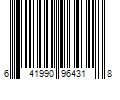 6 41990 96431 8